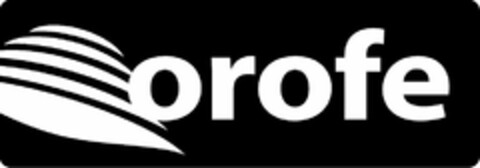 orofe